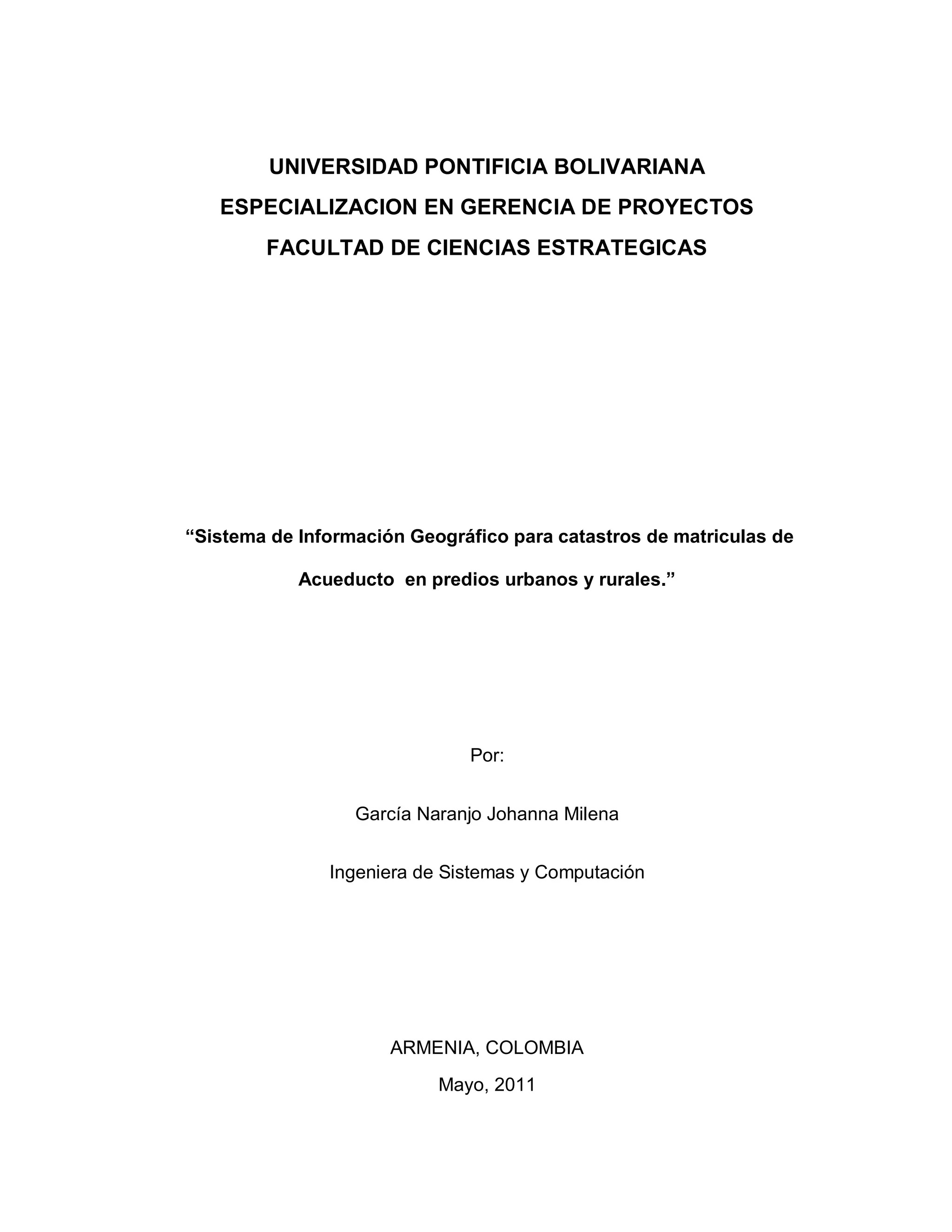 UNIVERSIDAD PONTIFICIA BOLIVARIANA
ESPECIALIZACION EN GERENCIA DE PROYECTOS
FACULTAD DE CIENCIAS ESTRATEGICAS

“Sistema de Información Geográfico para catastros de matriculas de Acueducto en predios urbanos y rurales.”

Por:

García Naranjo Johanna Milena

Ingeniera de Sistemas y Computación

ARMENIA, COLOMBIA
Mayo, 2011